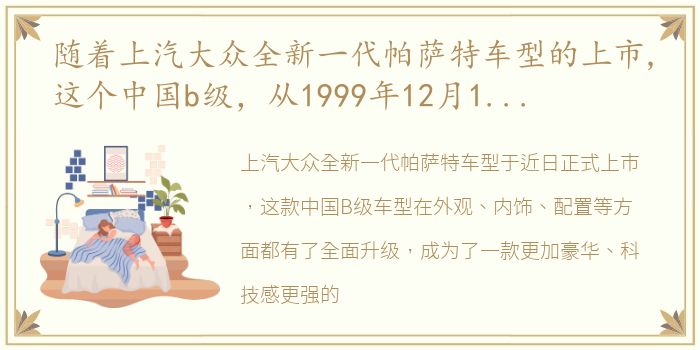 随着上汽大众全新一代帕萨特车型的上市，这个中国b级，从1999年12月1...

上汽大众全新一代帕萨特车型于近日正式上市，这款中国B级车型在外观、内饰、配置等方面都有了全面升级，成为了一款更加豪华、科技感更强的